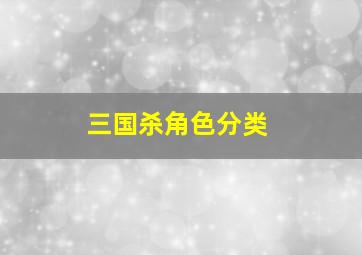 三国杀角色分类